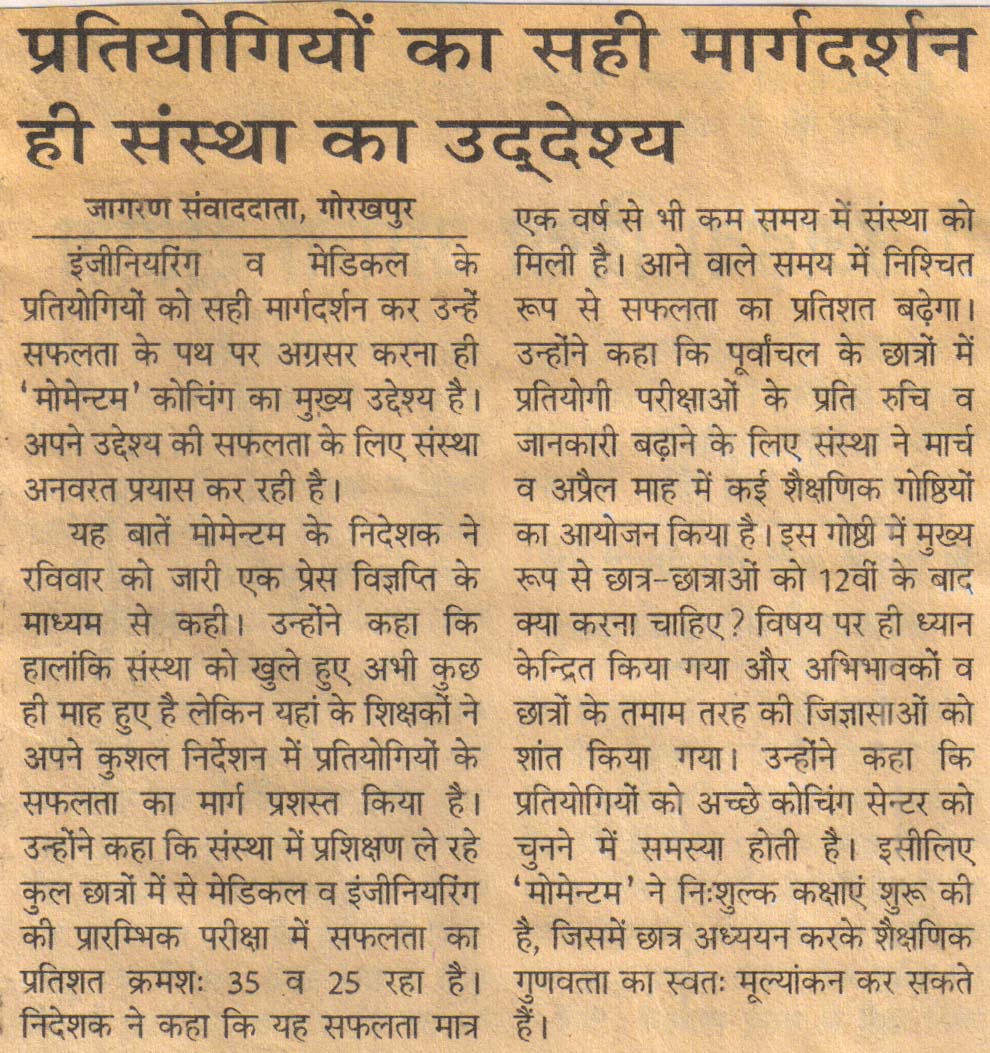 प्रतियोगियों का सही मार्गदर्शन ही संस्था का उद्देश्य

जागरण संवाददाता, गोरखपुर

इंजीनियरिंग व मेडिकल के प्रतियोगियों को सही मार्गदर्शन कर उन्हें सफलता के पथ पर अग्रसर करना ही 'मोमेन्टम' कोचिंग का मुख्य उद्देश्य है। अपने उद्देश्य की सफलता के लिए संस्था अनवरत प्रयास कर रही है।

यह बातें मोमेन्टम के निदेशक ने रविवार को जारी एक प्रेस विज्ञप्ति के माध्यम से कही। उन्होंने कहा कि हालांकि संस्था को खुले हुए अभी कुछ ही माह हुए है लेकिन यहां के शिक्षकों ने अपने कुशल निर्देशन में प्रतियोगियों के सफलता का मार्ग प्रशस्त किया है। उन्होंने कहा कि संस्था में प्रशिक्षण ले रहे कुल छात्रों में से मेडिकल व इंजीनियरिंग की प्रारम्भिक परीक्षा में सफलता का प्रतिशत क्रमशः 35 व 25 रहा है। निदेशक ने कहा कि यह सफलता मात्र एक वर्ष से भी कम समय में संस्था को मिली है। आने वाले समय में निश्चित रूप से सफलता का प्रतिशत बढ़ेगा। उन्होंने कहा कि पूर्वांचल के छात्रों में प्रतियोगी परीक्षाओं के प्रति रुचि व जानकारी बढ़ाने के लिए संस्था ने मार्च व अप्रैल माह में कई शैक्षणिक गोष्ठियों का आयोजन किया है। इस गोष्ठी में मुख्य रूप से छात्र-छात्राओं को 12वीं के बाद क्या करना चाहिए? विषय पर ही ध्यान केन्द्रित किया गया और अभिभावकों व छात्रों के तमाम तरह की जिज्ञासाओं को शांत किया गया। उन्होंने कहा कि प्रतियोगियों को अच्छे कोचिंग सेन्टर को चुनने में समस्या होती है। इसीलिए 'मोमेन्टम' ने निःशुल्क कक्षाएं शुरू की है, जिसमें छात्र अध्ययन करके शैक्षणिक गुणवत्ता का स्वतः मूल्यांकन कर सकते हैं।